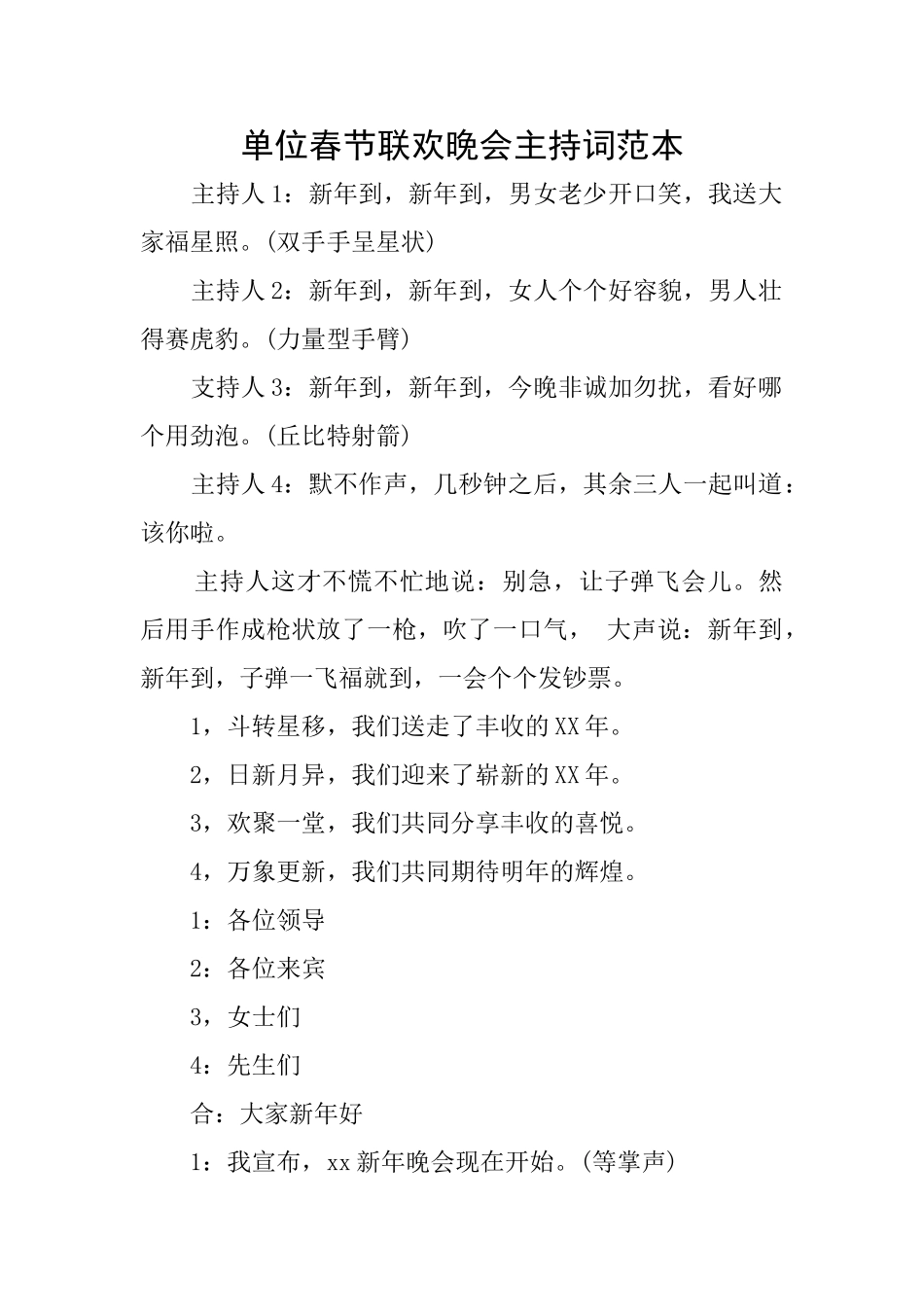 单位春节联欢晚会主持词范本

主持人1：新年到，新年到，男女老少开口笑，我送大家福星照。(双手手呈星状)

主持人2：新年到，新年到，女人个个好容貌，男人壮得赛虎豹。(力量型手臂)

支持人3：新年到，新年到，今晚非诚加勿扰，看好哪个用劲泡。(丘比特射箭)

主持人4：默不作声，几秒钟之后，其余三人一起叫道：该你啦。

主持人这才不慌不忙地说：别急，让子弹飞会儿。然后用手作成枪状放了一枪，吹了一口气， 大声说：新年到，新年到，子弹一飞福就到，一会个个发钞票。

1，斗转星移，我们送走了丰收的XX年。

2，日新月异，我们迎来了崭新的XX年。

3，欢聚一堂，我们共同分享丰收的喜悦。

4，万象更新，我们共同期待明年的辉煌。

1：各位领导

2：各位来宾

3，女士们

4：先生们

合：大家新年好

1：我宣布，xx新年晚会现在开始。(等掌声)